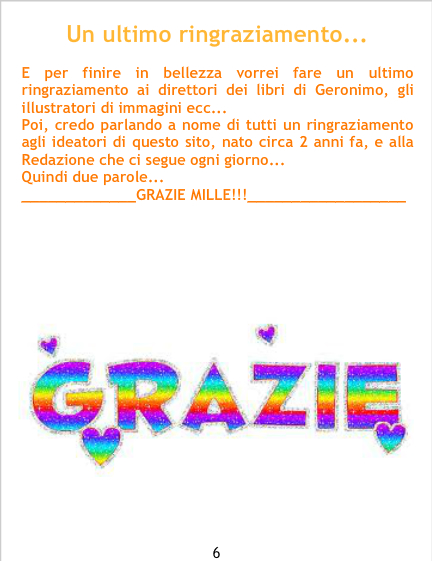 Un ultimo ringraziamento...

E per finire in bellezza vorrei fare un ultimo ringraziamento ai direttori dei libri di Geronimo, gli illustratori di immagini ecc...
Poi, credo parlando a nome di tutti un ringraziamento agli ideatori di questo sito, nato circa 2 anni fa, e alla Redazione che ci segue ogni giorno...
Quindi due parole...
____GRAZIE MILLE!!!____

GRAZIE

6